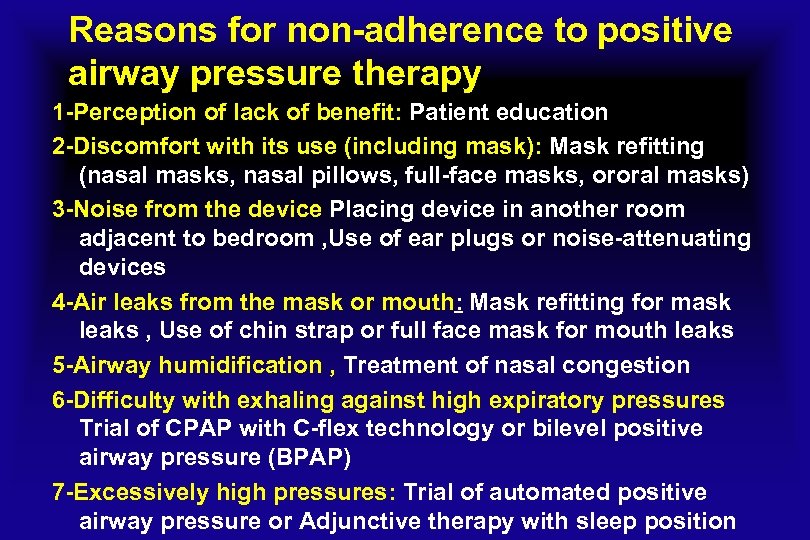 Reasons for non-adherence to positive airway pressure therapy

1-Perception of lack of benefit: Patient education

2-Discomfort with its use (including mask): Mask refitting (nasal masks, nasal pillows, full-face masks, ororal masks)

3-Noise from the device Placing device in another room adjacent to bedroom ,Use of ear plugs or noise-attenuating devices

4-Air leaks from the mask or mouth: Mask refitting for mask leaks , Use of chin strap or full face mask for mouth leaks

5-Airway humidification , Treatment of nasal congestion

6-Difficulty with exhaling against high expiratory pressures Trial of CPAP with C-flex technology or bilevel positive airway pressure (BPAP)

7-Excessively high pressures: Trial of automated positive airway pressure or Adjunctive therapy with sleep position